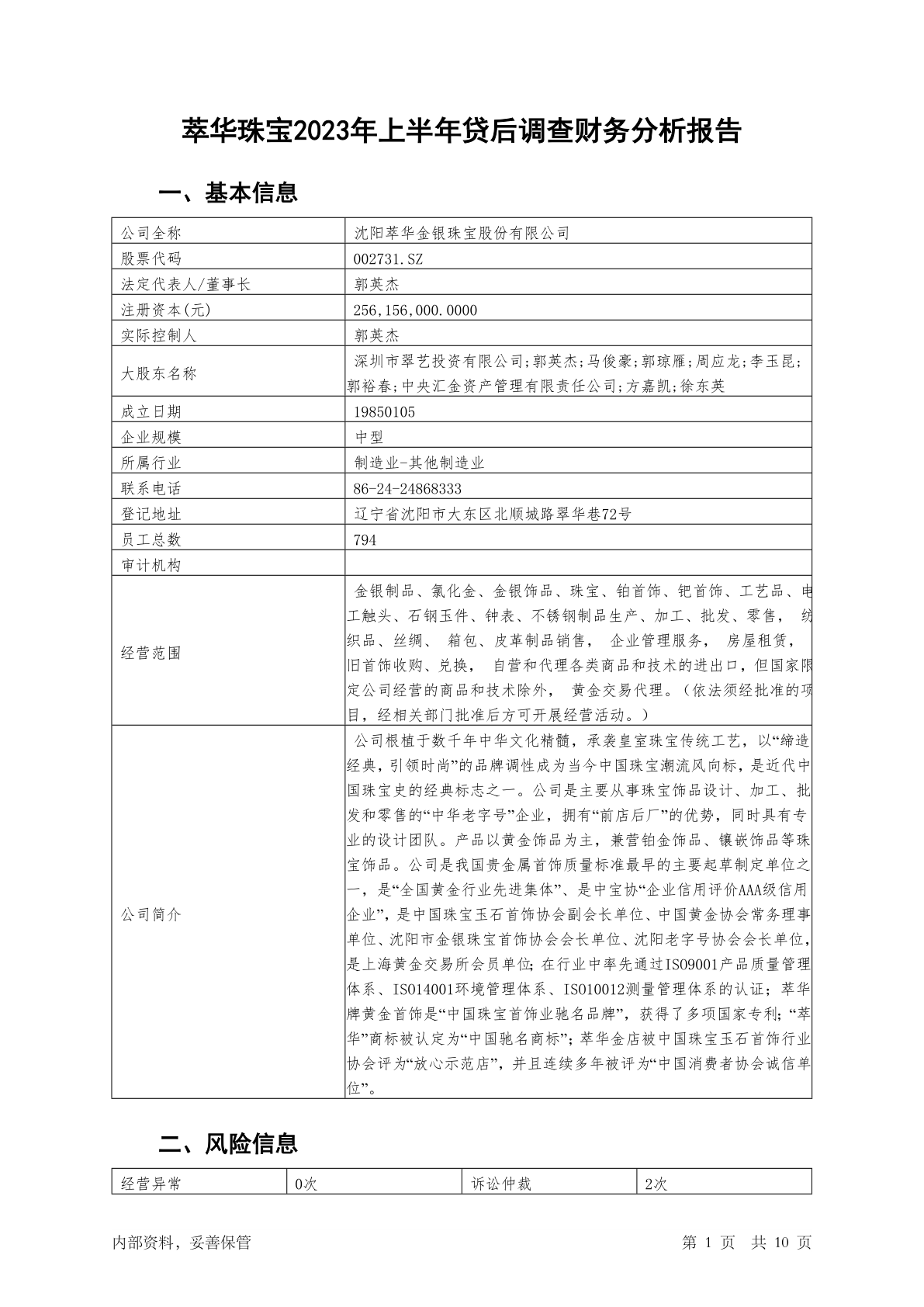 萃华珠宝2023年上半年贷后调查财务分析报告

一、基本信息

| 公司全称 | 沈阳萃华金银珠宝股份有限公司 |
|---|---|
| 股票代码 | 002731.SZ |
| 法定代表人/董事长 | 郭英杰 |
| 注册资本(元) | 256,156,000.0000 |
| 实际控制人 | 郭英杰 |
| 大股东名称 | 深圳市翠艺投资有限公司;郭英杰;马俊豪;郭琼雁;周应龙;李玉昆;郭裕春;中央汇金资产管理有限责任公司;方嘉凯;徐东英 |
| 成立日期 | 19850105 |
| 企业规模 | 中型 |
| 所属行业 | 制造业-其他制造业 |
| 联系电话 | 86-24-24868333 |
| 登记地址 | 辽宁省沈阳市大东区北顺城路翠华巷72号 |
| 员工总数 | 794 |
| 审计机构 | |
| 经营范围 | 金银制品、氯化金、金银饰品、珠宝、铂首饰、钯首饰、工艺品、电工触头、石钢玉件、钟表、不锈钢制品生产、加工、批发、零售， 纺织品、丝绸、 箱包、皮革制品销售， 企业管理服务， 房屋租赁， 旧首饰收购、兑换， 自营和代理各类商品和技术的进出口，但国家限定公司经营的商品和技术除外， 黄金交易代理。（依法须经批准的项目，经相关部门批准后方可开展经营活动。） |
| 公司简介 | 公司根植于数千年中华文化精髓，承袭皇室珠宝传统工艺，以“缔造经典，引领时尚”的品牌调性成为当今中国珠宝潮流风向标，是近代中国珠宝史的经典标志之一。公司是主要从事珠宝饰品设计、加工、批发和零售的“中华老字号”企业，拥有“前店后厂”的优势，同时具有专业的设计团队。产品以黄金饰品为主，兼营铂金饰品、镶嵌饰品等珠宝饰品。公司是我国贵金属首饰质量标准最早的主要起草制定单位之一，是“全国黄金行业先进集体”、是中宝协“企业信用评价AAA级信用企业”，是中国珠宝玉石首饰协会副会长单位、中国黄金协会常务理事单位、沈阳市金银珠宝首饰协会会长单位、沈阳老字号协会会长单位，是上海黄金交易所会员单位；在行业中率先通过ISO9001产品质量管理体系、ISO14001环境管理体系、ISO10012测量管理体系的认证；萃华牌黄金首饰是“中国珠宝首饰业驰名品牌”，获得了多项国家专利；“萃华”商标被认定为“中国驰名商标”；萃华金店被中国珠宝玉石首饰行业协会评为“放心示范店”，并且连续多年被评为“中国消费者协会诚信单位”。 |

二、风险信息

| 经营异常 | 0次 | 诉讼仲裁 | 2次 |
|---|---|---|---|

内部资料，妥善保管

第 1 页 共 10 页